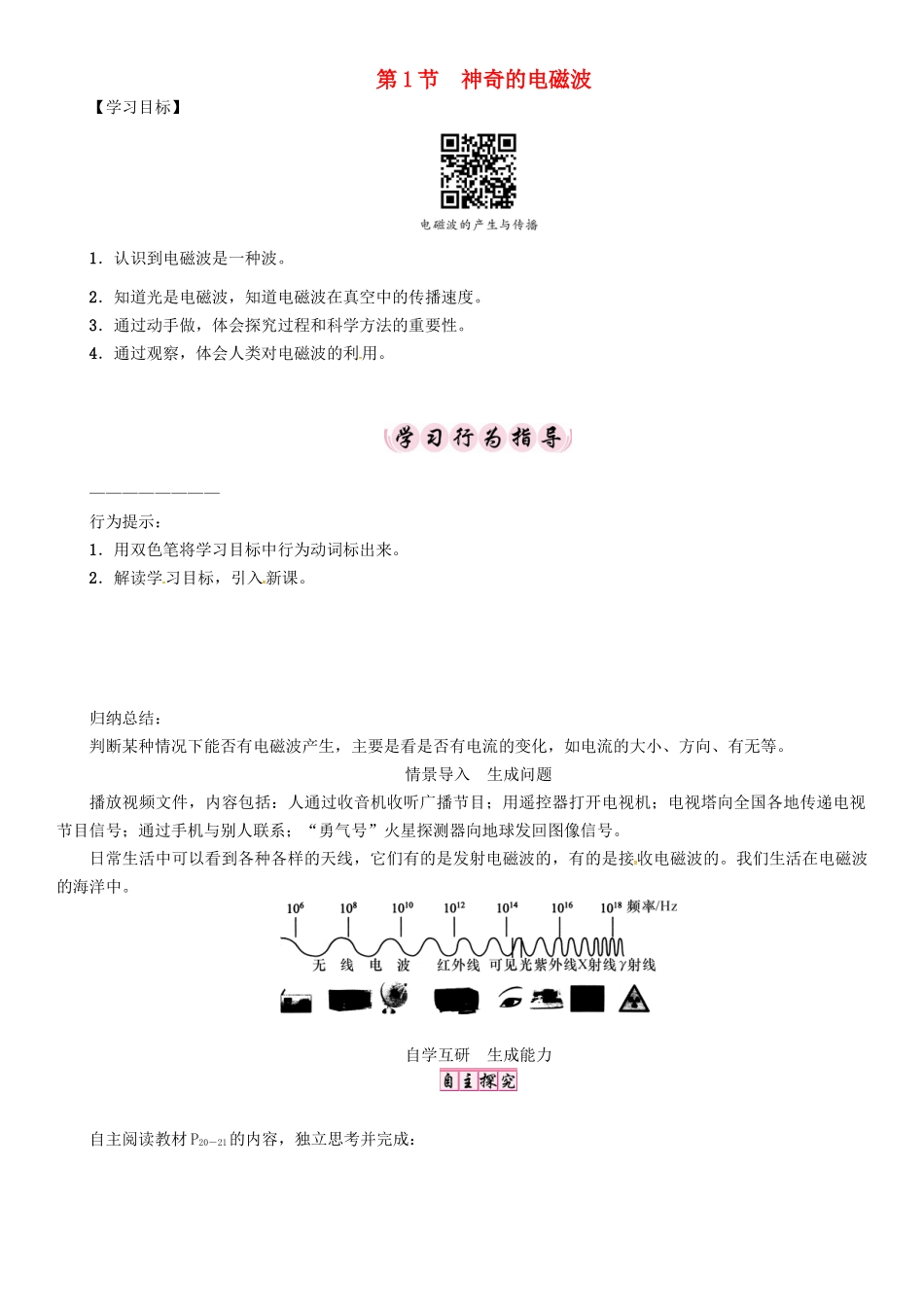 第1节　神奇的电磁波

【学习目标】

电磁波的产生与传播

1．认识到电磁波是一种波。

2．知道光是电磁波，知道电磁波在真空中的传播速度。

3．通过动手做，体会探究过程和科学方法的重要性。

4．通过观察，体会人类对电磁波的利用。

学习行为指导

————————

行为提示：

1．用双色笔将学习目标中行为动词标出来。

2．解读学习目标，引入新课。

归纳总结：

判断某种情况下能否有电磁波产生，主要是看是否有电流的变化，如电流的大小、方向、有无等。

情景导入　生成问题

播放视频文件，内容包括：人通过收音机收听广播节目；用遥控器打开电视机；电视塔向全国各地传递电视节目信号；通过手机与别人联系；“勇气号”火星探测器向地球发回图像信号。

日常生活中可以看到各种各样的天线，它们有的是发射电磁波的，有的是接收电磁波的。我们生活在电磁波的海洋中。

$10^6$　$10^8$　$10^{10}$　$10^{12}$　$10^{14}$　$10^{16}$　$10^{18}$　频率/Hz

无　线　电　波　红外线　可见光　紫外线　X射线　γ射线

自学互研　生成能力

自主探究

自主阅读教材$P_{20-21}$的内容，独立思考并完成：